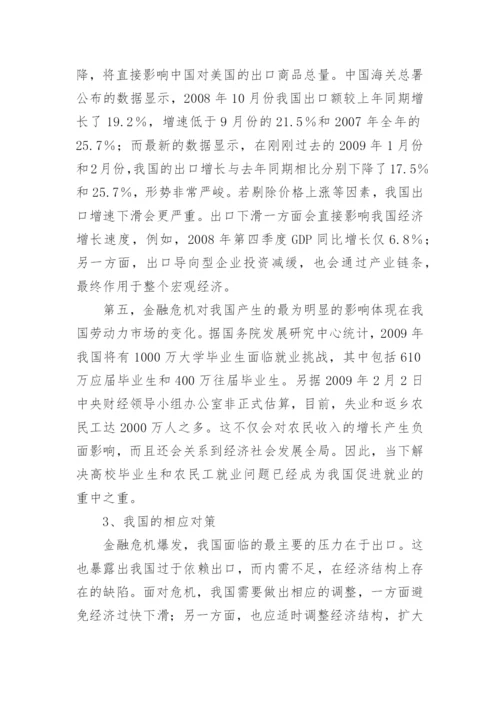 降，将直接影响中国对美国的出口商品总量。中国海关总署公布的数据显示，2008 年 10 月份我国出口额较上年同期增长了 19.2%，增速低于 9 月份的 21.5%和 2007 年全年的 25.7%；而最新的数据显示，在刚刚过去的 2009 年 1 月份和 2 月份，我国的出口增长与去年同期相比分别下降了 17.5%和 25.7%，形势非常严峻。若剔除价格上涨等因素，我国出口增速下滑会更严重。出口下滑一方面会直接影响我国经济增长速度，例如，2008 年第四季度 GDP 同比增长仅 6.8%；另一方面，出口导向型企业投资减缓，也会通过产业链条，最终作用于整个宏观经济。

第五，金融危机对我国产生的最为明显的影响体现在我国劳动力市场的变化。据国务院发展研究中心统计，2009 年我国将有 1000 万大学毕业生面临就业挑战，其中包括 610 万应届毕业生和 400 万往届毕业生。另据 2009 年 2 月 2 日中央财经领导小组办公室非正式估算，目前，失业和返乡农民工达 2000 万人之多。这不仅会对农民收入的增长产生负面影响，而且还会关系到经济社会发展全局。因此，当下解决高校毕业生和农民工就业问题已经成为我国促进就业的重中之重。

3、我国的相应对策

金融危机爆发，我国面临的最主要的压力在于出口。这也暴露出我国过于依赖出口，而内需不足，在经济结构上存在的缺陷。面对危机，我国需要做出相应的调整，一方面避免经济过快下滑；另一方面，也应适时调整经济结构，扩大